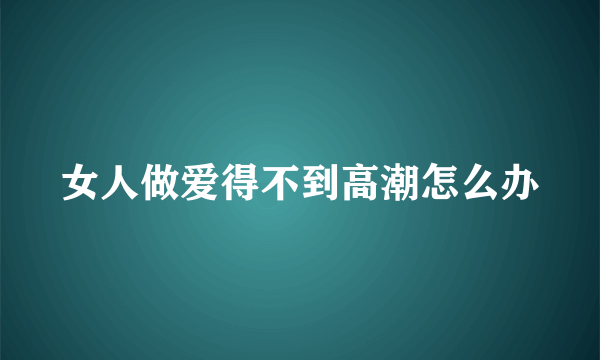 女人做爱得不到高潮怎么办